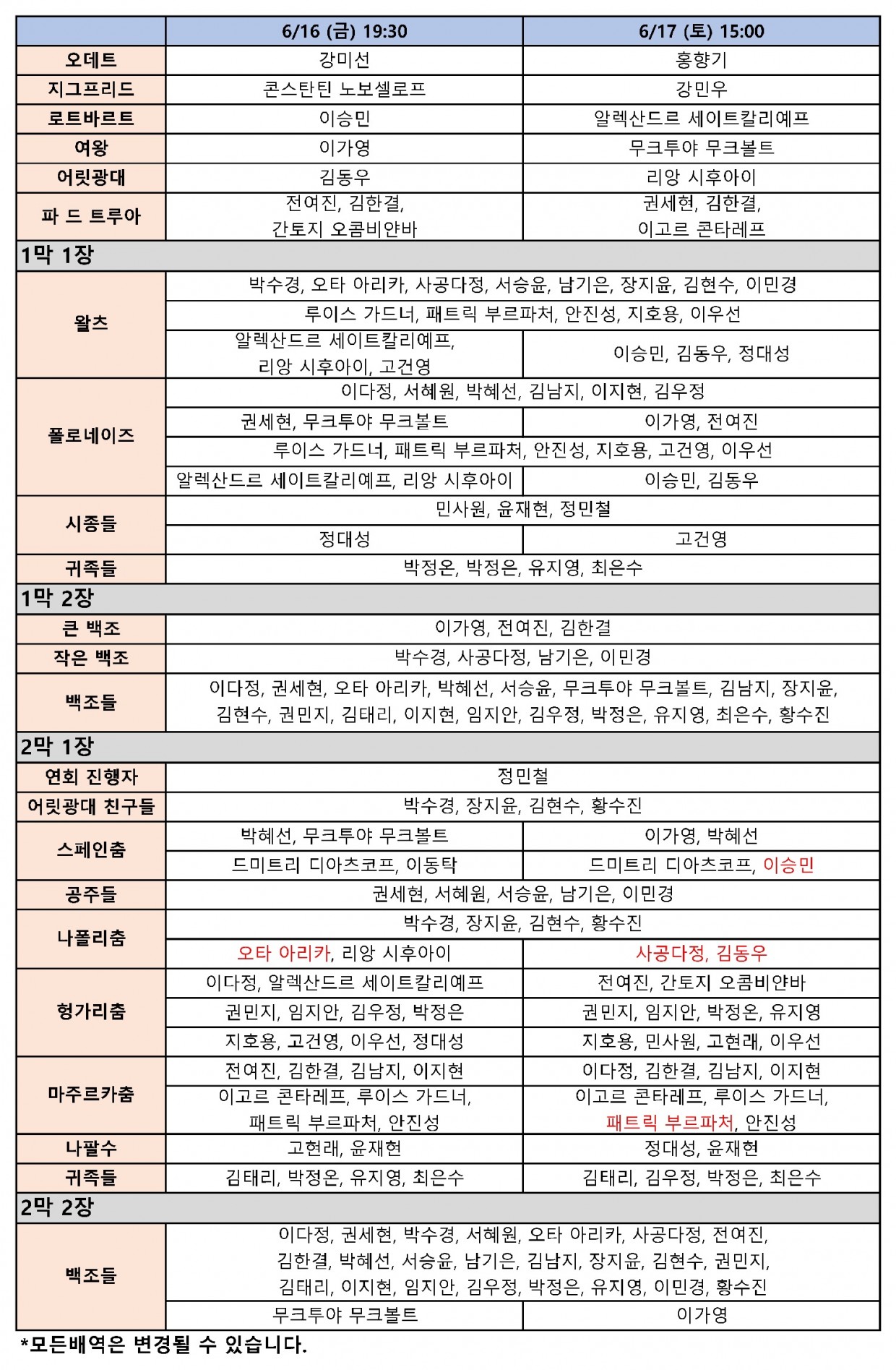 |  | 6/16 (금) 19:30 | 6/17 (토) 15:00 |
|---|---|---|
| 오데트 | 강미선 | 홍향기 |
| 지그프리드 | 콘스탄틴 노보셀로프 | 강민우 |
| 로트바르트 | 이승민 | 알렉산드르 세이트칼리예프 |
| 여왕 | 이가영 | 무크투야 무크볼트 |
| 어릿광대 | 김동우 | 리앙 시후아이 |
| 파 드 트루아 | 전여진, 김한결, 간토지 오콤비얀바 | 권세현, 김한결, 이고르 콘타레프 |
| 1막 1장 | | |
| 왈츠 | 박수경, 오타 아리카, 사공다정, 서승윤, 남기은, 장지윤, 김현수, 이민경 | |
| | 루이스 가드너, 패트릭 부르파처, 안진성, 지호용, 이우선 | |
| | 알렉산드르 세이트칼리예프, 리앙 시후아이, 고건영 | 이승민, 김동우, 정대성 |
| 폴로네이즈 | 이다정, 서혜원, 박혜선, 김남지, 이지현, 김우정 | |
| | 권세현, 무크투야 무크볼트 | 이가영, 전여진 |
| | 루이스 가드너, 패트릭 부르파처, 안진성, 지호용, 고건영, 이우선 | |
| | 알렉산드르 세이트칼리예프, 리앙 시후아이 | 이승민, 김동우 |
| 시종들 | 민사원, 윤재현, 정민철 | |
| | 정대성 | 고건영 |
| 귀족들 | 박정온, 박정은, 유지영, 최은수 | |
| 1막 2장 | | |
| 큰 백조 | 이가영, 전여진, 김한결 | |
| 작은 백조 | 박수경, 사공다정, 남기은, 이민경 | |
| 백조들 | 이다정, 권세현, 오타 아리카, 박혜선, 서승윤, 무크투야 무크볼트, 김남지, 장지윤, 김현수, 권민지, 김태리, 이지현, 임지안, 김우정, 박정은, 유지영, 최은수, 황수진 | |
| 2막 1장 | | |
| 연회 진행자 | 정민철 | |
| 어릿광대 친구들 | 박수경, 장지윤, 김현수, 황수진 | |
| 스페인춤 | 박혜선, 무크투야 무크볼트 | 이가영, 박혜선 |
| | 드미트리 디아츠코프, 이동탁 | 드미트리 디아츠코프, 이승민 |
| 공주들 | 권세현, 서혜원, 서승윤, 남기은, 이민경 | |
| 나폴리춤 | 박수경, 장지윤, 김현수, 황수진 | |
| | 오타 아리카, 리앙 시후아이 | 사공다정, 김동우 |
| 헝가리춤 | 이다정, 알렉산드르 세이트칼리예프 | 전여진, 간토지 오콤비얀바 |
| | 권민지, 임지안, 김우정, 박정은 | 권민지, 임지안, 박정온, 유지영 |
| | 지호용, 고건영, 이우선, 정대성 | 지호용, 민사원, 고현래, 이우선 |
| 마주르카춤 | 전여진, 김한결, 김남지, 이지현 | 이다정, 김한결, 김남지, 이지현 |
| | 이고르 콘타레프, 루이스 가드너, 패트릭 부르파처, 안진성 | 이고르 콘타레프, 루이스 가드너, 패트릭 부르파처, 안진성 |
| 나팔수 | 고현래, 윤재현 | 정대성, 윤재현 |
| 귀족들 | 김태리, 박정온, 유지영, 최은수 | 김태리, 김우정, 박정은, 최은수 |
| 2막 2장 | | |
| 백조들 | 이다정, 권세현, 박수경, 서혜원, 오타 아리카, 사공다정, 전여진, 김한결, 박혜선, 서승윤, 남기은, 김남지, 장지윤, 김현수, 권민지, 김태리, 이지현, 임지안, 김우정, 박정은, 유지영, 이민경, 황수진 | |
| | 무크투야 무크볼트 | 이가영 |

*모든배역은 변경될 수 있습니다.